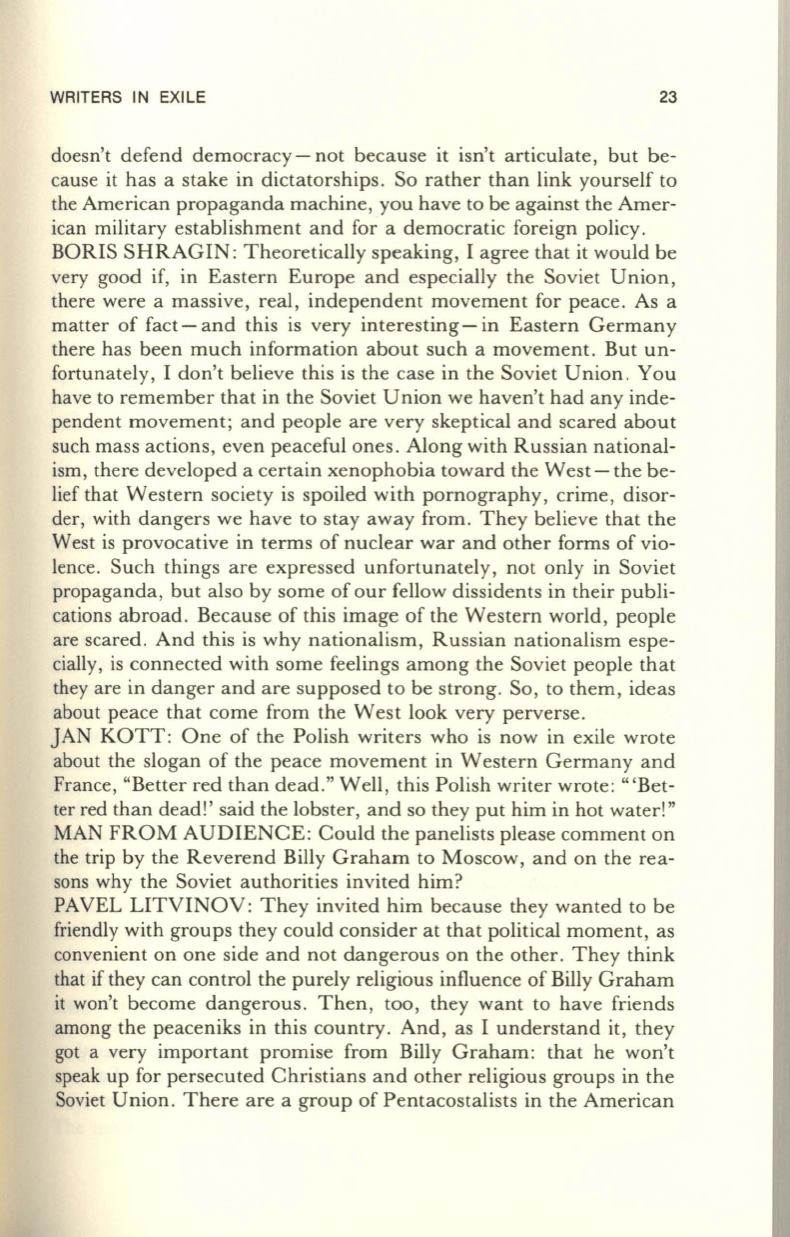 WRITERS IN EXILE 23

doesn't defend democracy—not because it isn't articulate, but because it has a stake in dictatorships. So rather than link yourself to the American propaganda machine, you have to be against the American military establishment and for a democratic foreign policy.

BORIS SHRAGIN: Theoretically speaking, I agree that it would be very good if, in Eastern Europe and especially the Soviet Union, there were a massive, real, independent movement for peace. As a matter of fact—and this is very interesting—in Eastern Germany there has been much information about such a movement. But unfortunately, I don't believe this is the case in the Soviet Union. You have to remember that in the Soviet Union we haven't had any independent movement; and people are very skeptical and scared about such mass actions, even peaceful ones. Along with Russian nationalism, there developed a certain xenophobia toward the West—the belief that Western society is spoiled with pornography, crime, disorder, with dangers we have to stay away from. They believe that the West is provocative in terms of nuclear war and other forms of violence. Such things are expressed unfortunately, not only in Soviet propaganda, but also by some of our fellow dissidents in their publications abroad. Because of this image of the Western world, people are scared. And this is why nationalism, Russian nationalism especially, is connected with some feelings among the Soviet people that they are in danger and are supposed to be strong. So, to them, ideas about peace that come from the West look very perverse.

JAN KOTT: One of the Polish writers who is now in exile wrote about the slogan of the peace movement in Western Germany and France, "Better red than dead." Well, this Polish writer wrote: "'Better red than dead!' said the lobster, and so they put him in hot water!"

MAN FROM AUDIENCE: Could the panelists please comment on the trip by the Reverend Billy Graham to Moscow, and on the reasons why the Soviet authorities invited him?

PAVEL LITVINOV: They invited him because they wanted to be friendly with groups they could consider at that political moment, as convenient on one side and not dangerous on the other. They think that if they can control the purely religious influence of Billy Graham it won't become dangerous. Then, too, they want to have friends among the peaceniks in this country. And, as I understand it, they got a very important promise from Billy Graham: that he won't speak up for persecuted Christians and other religious groups in the Soviet Union. There are a group of Pentacostalists in the American